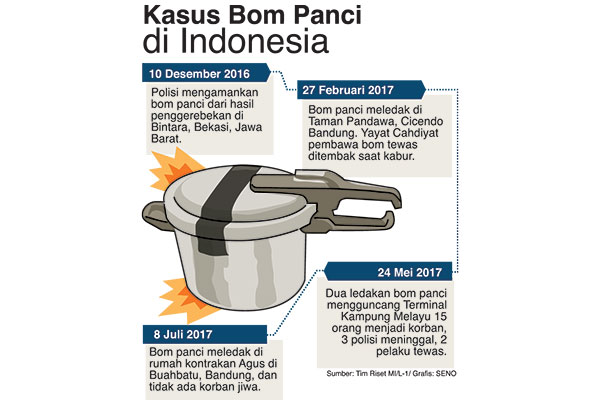 Kasus Bom Panci
di Indonesia

10 Desember 2016

Polisi mengamankan bom panci dari hasil penggerebekan di Bintara, Bekasi, Jawa Barat.

27 Februari 2017

Bom panci meledak di Taman Pandawa, Cicendo Bandung. Yayat Cahdiyat pembawa bom tewas ditembak saat kabur.

24 Mei 2017

Dua ledakan bom panci mengguncang Terminal Kampung Melayu 15 orang menjadi korban, 3 polisi meninggal, 2 pelaku tewas.

8 Juli 2017

Bom panci meledak di rumah kontrakan Agus di Buahbatu, Bandung, dan tidak ada korban jiwa.

Sumber: Tim Riset MI/L-1/ Grafis: SENO